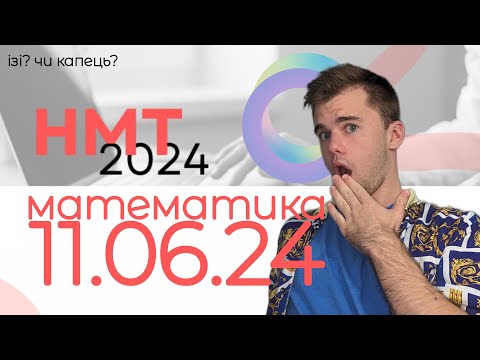 ізі? чи капець?

НМТ
2024

математика
11.06.24